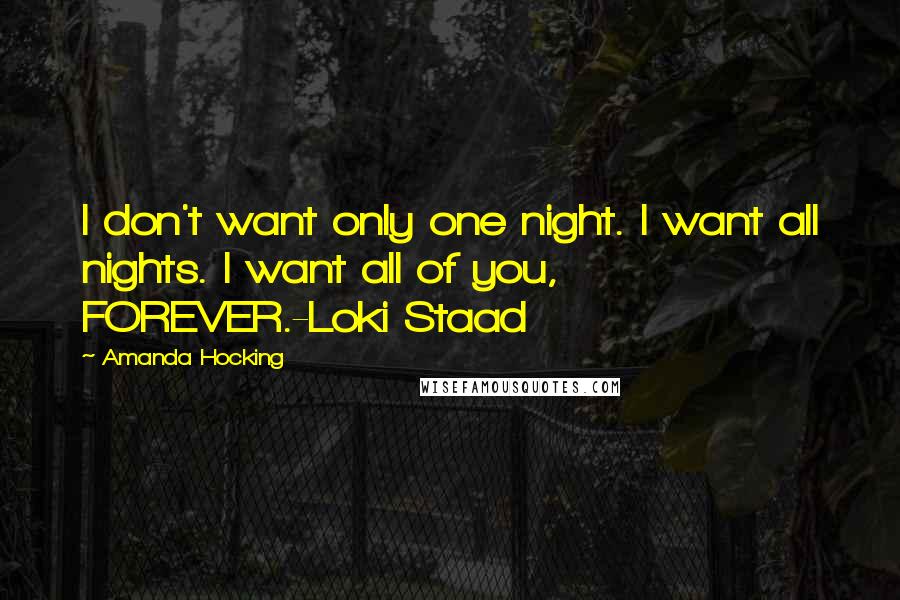 I don't want only one night. I want all nights. I want all of you, FOREVER.-Loki Staad

~ Amanda Hocking

WISEFAMOUSQUOTES.COM